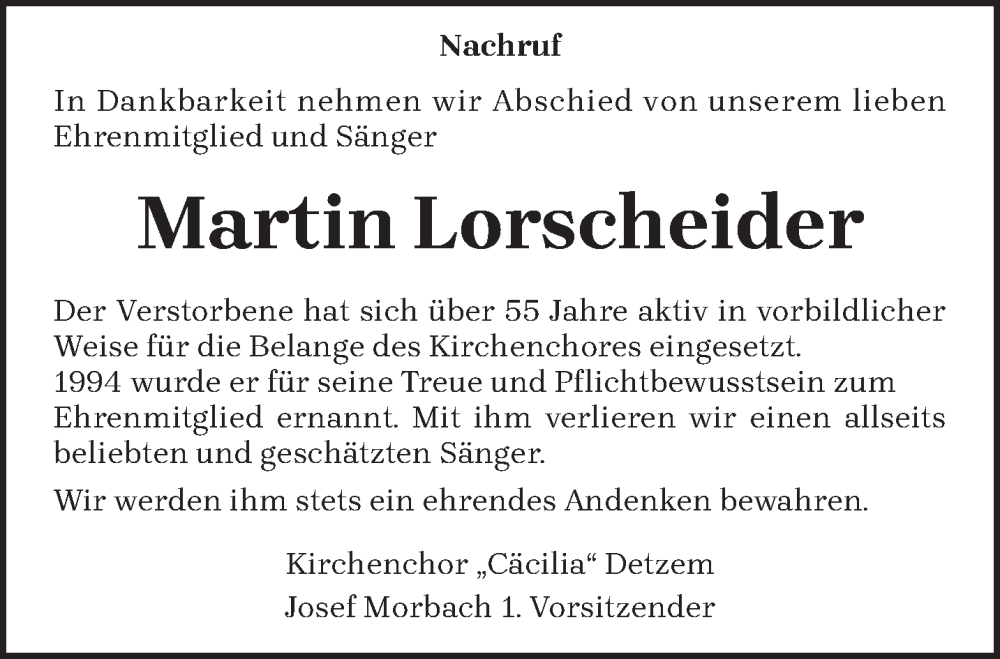 Nachruf

In Dankbarkeit nehmen wir Abschied von unserem lieben Ehrenmitglied und Sänger

Martin Lorscheider

Der Verstorbene hat sich über 55 Jahre aktiv in vorbildlicher Weise für die Belange des Kirchenchores eingesetzt.
1994 wurde er für seine Treue und Pflichtbewusstsein zum Ehrenmitglied ernannt. Mit ihm verlieren wir einen allseits beliebten und geschätzten Sänger.

Wir werden ihm stets ein ehrendes Andenken bewahren.

Kirchenchor „Cäcilia“ Detzem
Josef Morbach 1. Vorsitzender